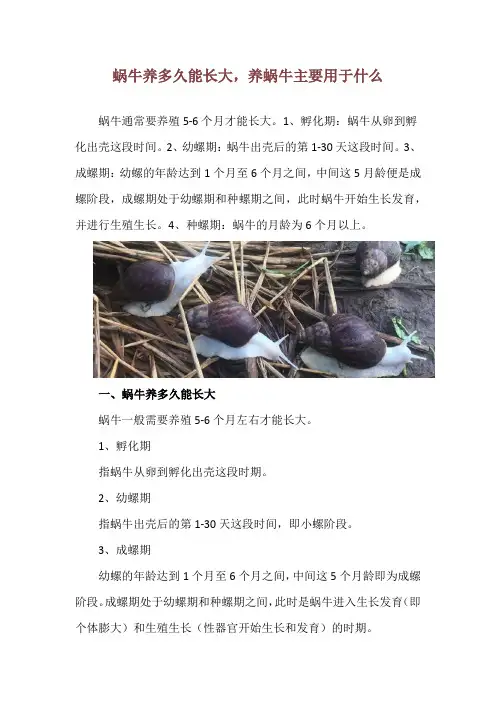 蜗牛养多久能长大，养蜗牛主要用于什么

蜗牛通常要养殖 5-6 个月才能长大。1、孵化期：蜗牛从卵到孵化出壳这段时间。2、幼螺期：蜗牛出壳后的第 1-30 天这段时间。3、成螺期：幼螺的年龄达到 1 个月至 6 个月之间，中间这 5 月龄便是成螺阶段，成螺期处于幼螺期和种螺期之间，此时蜗牛开始生长发育，并进行生殖生长。4、种螺期：蜗牛的月龄为 6 个月以上。

一、蜗牛养多久能长大

蜗牛一般需要养殖 5-6 个月左右才能长大。

1、孵化期

指蜗牛从卵到孵化出壳这段时期。

2、幼螺期

指蜗牛出壳后的第 1-30 天这段时间，即小螺阶段。

3、成螺期

幼螺的年龄达到 1 个月至 6 个月之间，中间这 5 个月龄即为成螺阶段。成螺期处于幼螺期和种螺期之间，此时是蜗牛进入生长发育（即个体膨大）和生殖生长（性器官开始生长和发育）的时期。